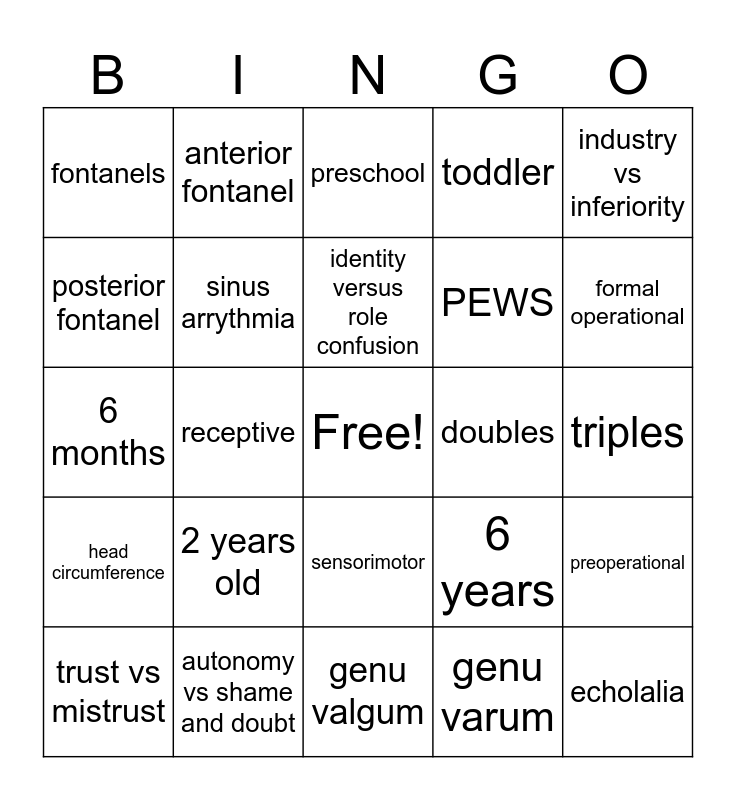 | B | I | N | G | O |
|---|---|---|---|---|
| fontanels | anterior fontanel | preschool | toddler | industry vs inferiority |
| posterior fontanel | sinus arrythmia | identity versus role confusion | PEWS | formal operational |
| 6 months | receptive | Free! | doubles | triples |
| head circumference | 2 years old | sensorimotor | 6 years | preoperational |
| trust vs mistrust | autonomy vs shame and doubt | genu valgum | genu varum | echolalia |